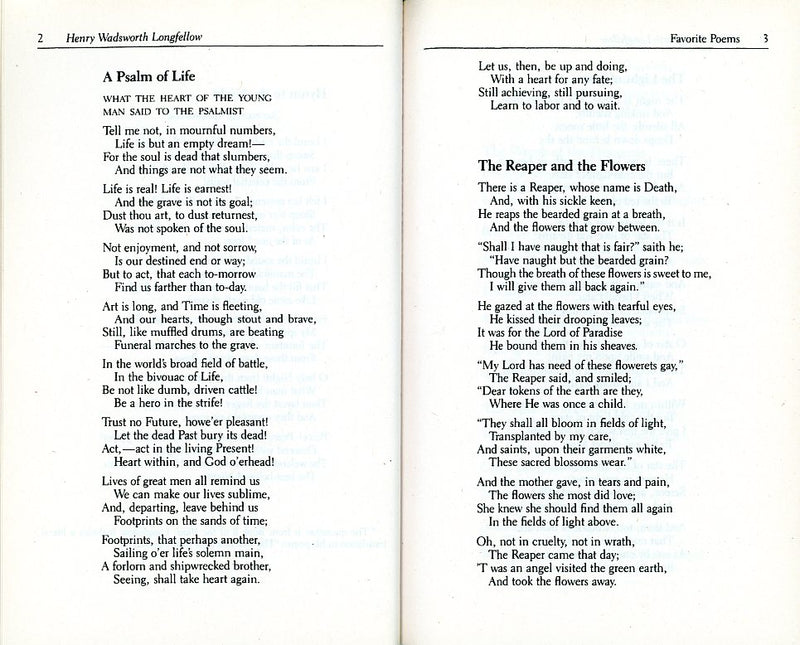 2 Henry Wadsworth Longfellow

A Psalm of Life

WHAT THE HEART OF THE YOUNG MAN SAID TO THE PSALMIST

Tell me not, in mournful numbers,
Life is but an empty dream!—
For the soul is dead that slumbers,
And things are not what they seem.

Life is real! Life is earnest!
And the grave is not its goal;
Dust thou art, to dust returnest,
Was not spoken of the soul.

Not enjoyment, and not sorrow,
Is our destined end or way;
But to act, that each to-morrow
Find us farther than to-day.

Art is long, and Time is fleeting,
And our hearts, though stout and brave,
Still, like muffled drums, are beating
Funeral marches to the grave.

In the world's broad field of battle,
In the bivouac of Life,
Be not like dumb, driven cattle!
Be a hero in the strife!

Trust no Future, howe'er pleasant!
Let the dead Past bury its dead!
Act,—act in the living Present!
Heart within, and God o'erhead!

Lives of great men all remind us
We can make our lives sublime,
And, departing, leave behind us
Footprints on the sands of time;

Footprints, that perhaps another,
Sailing o'er life's solemn main,
A forlorn and shipwrecked brother,
Seeing, shall take heart again.

Favorite Poems 3

Let us, then, be up and doing,
With a heart for any fate;
Still achieving, still pursuing,
Learn to labor and to wait.

The Reaper and the Flowers

There is a Reaper, whose name is Death,
And, with his sickle keen,
He reaps the bearded grain at a breath,
And the flowers that grow between.

"Shall I have naught that is fair?" saith he;
"Have naught but the bearded grain?
Though the breath of these flowers is sweet to me,
I will give them all back again."

He gazed at the flowers with tearful eyes,
He kissed their drooping leaves;
It was for the Lord of Paradise
He bound them in his sheaves.

"My Lord has need of these flowerets gay,"
The Reaper said, and smiled;
"Dear tokens of the earth are they,
Where He was once a child.

"They shall all bloom in fields of light,
Transplanted by my care,
And saints, upon their garments white,
These sacred blossoms wear."

And the mother gave, in tears and pain,
The flowers she most did love;
She knew she should find them all again
In the fields of light above.

Oh, not in cruelty, not in wrath,
The Reaper came that day;
'T was an angel visited the green earth,
And took the flowers away.